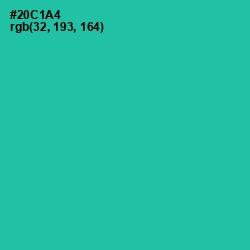 #20C1A4
rgb(32, 193, 164)